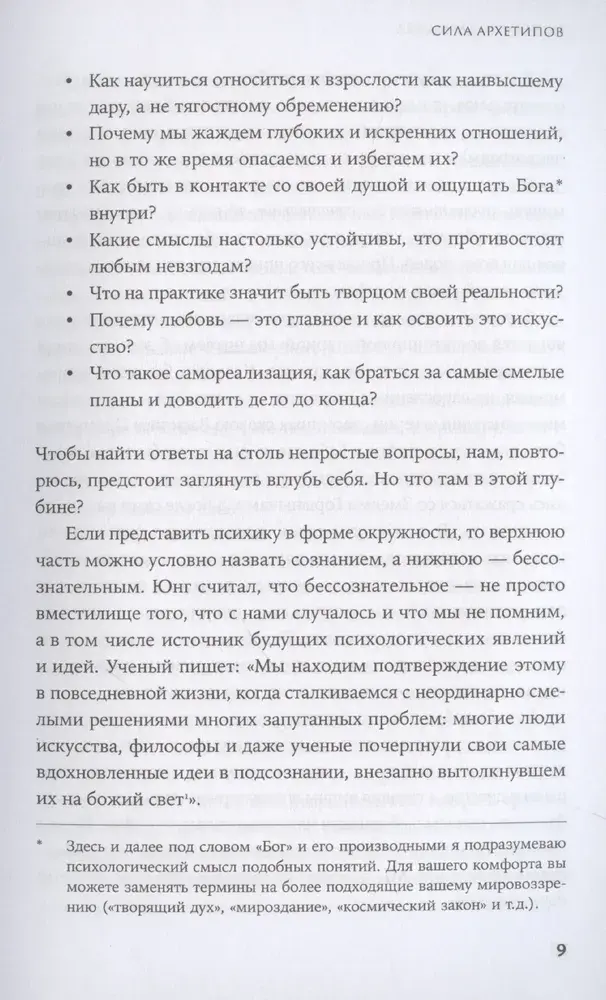 СИЛА АРХЕТИПОВ

• Как научиться относиться к взрослости как наивысшему дару, а не тягостному обременению?
• Почему мы жаждем глубоких и искренних отношений, но в то же время опасаемся и избегаем их?
• Как быть в контакте со своей душой и ощущать Бога* внутри?
• Какие смыслы настолько устойчивы, что противостоят любым невзгодам?
• Что на практике значит быть творцом своей реальности?
• Почему любовь — это главное и как освоить это искусство?
• Что такое самореализация, как браться за самые смелые планы и доводить дело до конца?

Чтобы найти ответы на столь непростые вопросы, нам, повторюсь, предстоит заглянуть вглубь себя. Но что там в этой глубине?

Если представить психику в форме окружности, то верхнюю часть можно условно назвать сознанием, а нижнюю — бессознательным. Юнг считал, что бессознательное — не просто вместилище того, что с нами случалось и что мы не помним, а в том числе источник будущих психологических явлений и идей. Ученый пишет: «Мы находим подтверждение этому в повседневной жизни, когда сталкиваемся с неординарно смелыми решениями многих запутанных проблем: многие люди искусства, философы и даже ученые почерпнули свои самые вдохновленные идеи в подсознании, внезапно вытолкнувшем их на божий свет¹».

* Здесь и далее под словом «Бог» и его производными я подразумеваю психологический смысл подобных понятий. Для вашего комфорта вы можете заменять термины на более подходящие вашему мировоззрению («творящий дух», «мироздание», «космический закон» и т.д.).

9